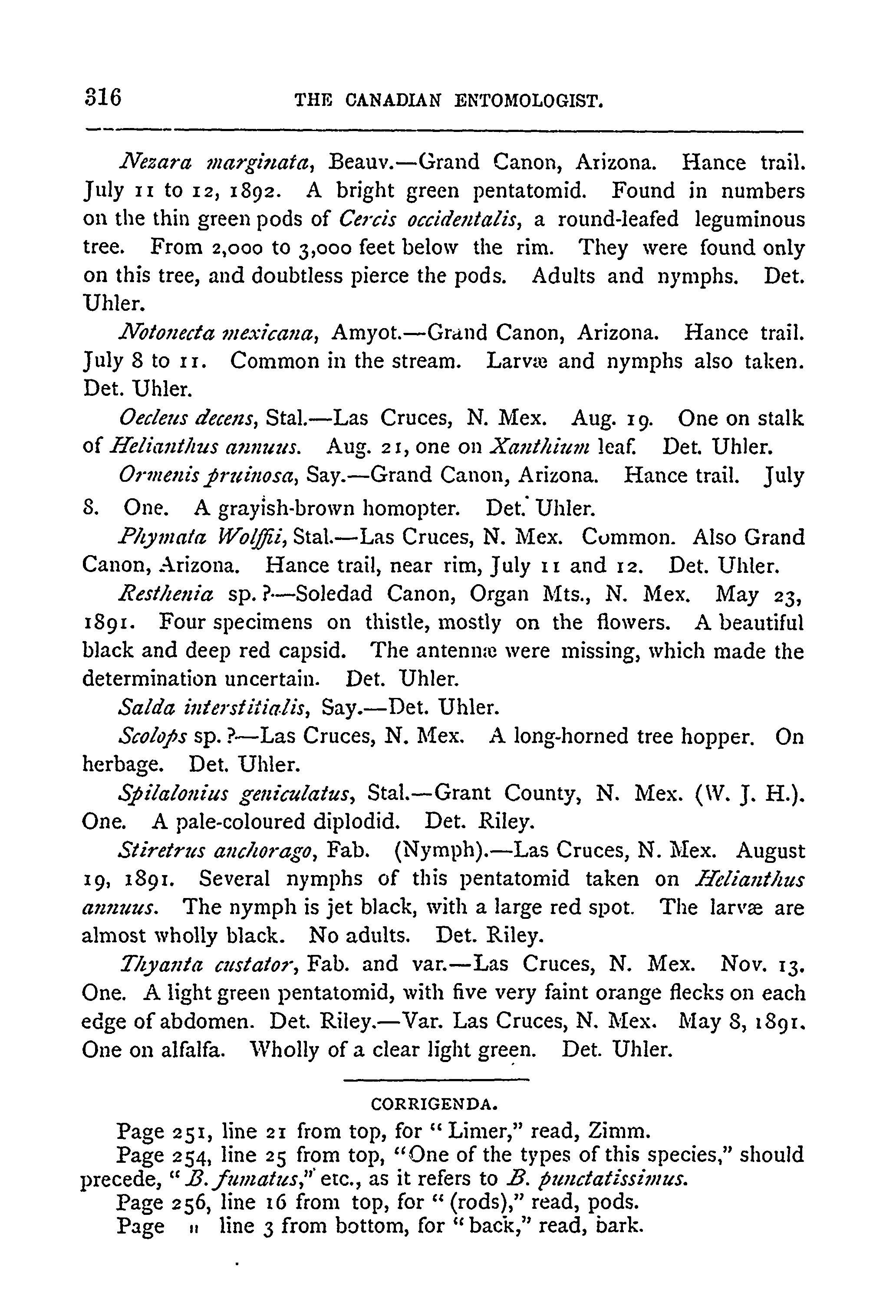 316 THE CANADIAN ENTOMOLOGIST.

Nezara marginata, Beauv.—Grand Canon, Arizona. Hance trail. July 11 to 12, 1892. A bright green pentatomid. Found in numbers on the thin green pods of Cercis occidentalis, a round-leafed leguminous tree. From 2,000 to 3,000 feet below the rim. They were found only on this tree, and doubtless pierce the pods. Adults and nymphs. Det. Uhler.

Notonecta mexicana, Amyot.—Grand Canon, Arizona. Hance trail. July 8 to 11. Common in the stream. Larvæ and nymphs also taken. Det. Uhler.

Oecleus decens, Stal.—Las Cruces, N. Mex. Aug. 19. One on stalk of Helianthus annuus. Aug. 21, one on Xanthium leaf. Det. Uhler.

Ormenis pruinosa, Say.—Grand Canon, Arizona. Hance trail. July 8. One. A grayish-brown homopter. Det. Uhler.

Phymata Wolffii, Stal.—Las Cruces, N. Mex. Common. Also Grand Canon, Arizona. Hance trail, near rim, July 11 and 12. Det. Uhler.

Resthenia sp.?—Soledad Canon, Organ Mts., N. Mex. May 23, 1891. Four specimens on thistle, mostly on the flowers. A beautiful black and deep red capsid. The antennæ were missing, which made the determination uncertain. Det. Uhler.

Salda interstitialis, Say.—Det. Uhler.

Scolops sp.?—Las Cruces, N. Mex. A long-horned tree hopper. On herbage. Det. Uhler.

Spilalonius geniculatus, Stal.—Grant County, N. Mex. (W. J. H.). One. A pale-coloured diplodid. Det. Riley.

Stiretrus anchorago, Fab. (Nymph).—Las Cruces, N. Mex. August 19, 1891. Several nymphs of this pentatomid taken on Helianthus annuus. The nymph is jet black, with a large red spot. The larvæ are almost wholly black. No adults. Det. Riley.

Thyanta custator, Fab. and var.—Las Cruces, N. Mex. Nov. 13. One. A light green pentatomid, with five very faint orange flecks on each edge of abdomen. Det. Riley.—Var. Las Cruces, N. Mex. May 8, 1891. One on alfalfa. Wholly of a clear light green. Det. Uhler.

CORRIGENDA.

Page 251, line 21 from top, for "Limer," read, Zimm.
Page 254, line 25 from top, "One of the types of this species," should precede, "B. fumatus," etc., as it refers to B. punctatissimus.
Page 256, line 16 from top, for "(rods)," read, pods.
Page " line 3 from bottom, for "back," read, bark.